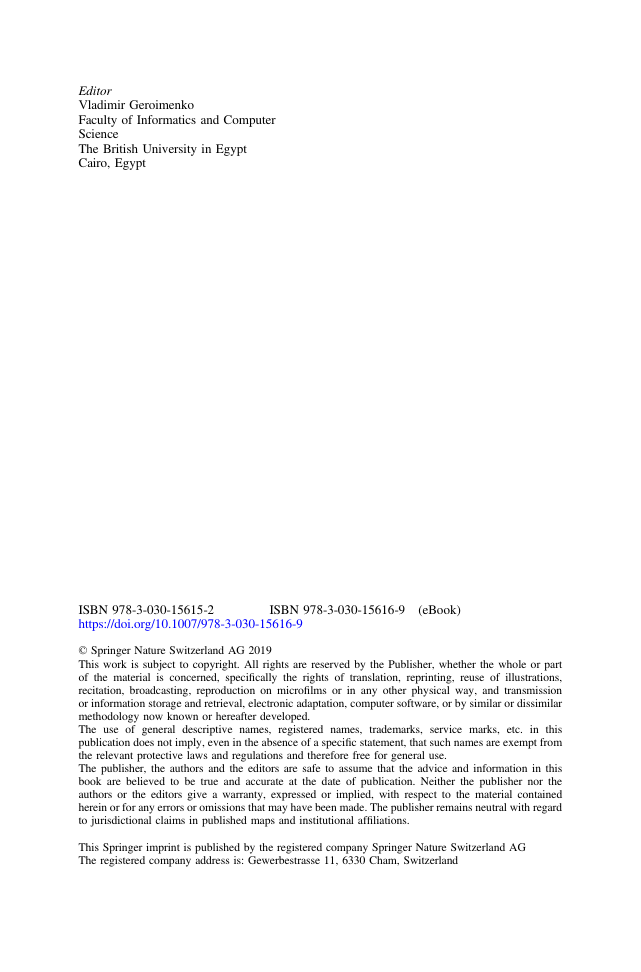 Editor
Vladimir Geroimenko
Faculty of Informatics and Computer Science
The British University in Egypt
Cairo, Egypt

ISBN 978-3-030-15615-2 ISBN 978-3-030-15616-9 (eBook)
https://doi.org/10.1007/978-3-030-15616-9

© Springer Nature Switzerland AG 2019
This work is subject to copyright. All rights are reserved by the Publisher, whether the whole or part of the material is concerned, specifically the rights of translation, reprinting, reuse of illustrations, recitation, broadcasting, reproduction on microfilms or in any other physical way, and transmission or information storage and retrieval, electronic adaptation, computer software, or by similar or dissimilar methodology now known or hereafter developed.
The use of general descriptive names, registered names, trademarks, service marks, etc. in this publication does not imply, even in the absence of a specific statement, that such names are exempt from the relevant protective laws and regulations and therefore free for general use.
The publisher, the authors and the editors are safe to assume that the advice and information in this book are believed to be true and accurate at the date of publication. Neither the publisher nor the authors or the editors give a warranty, expressed or implied, with respect to the material contained herein or for any errors or omissions that may have been made. The publisher remains neutral with regard to jurisdictional claims in published maps and institutional affiliations.

This Springer imprint is published by the registered company Springer Nature Switzerland AG
The registered company address is: Gewerbestrasse 11, 6330 Cham, Switzerland